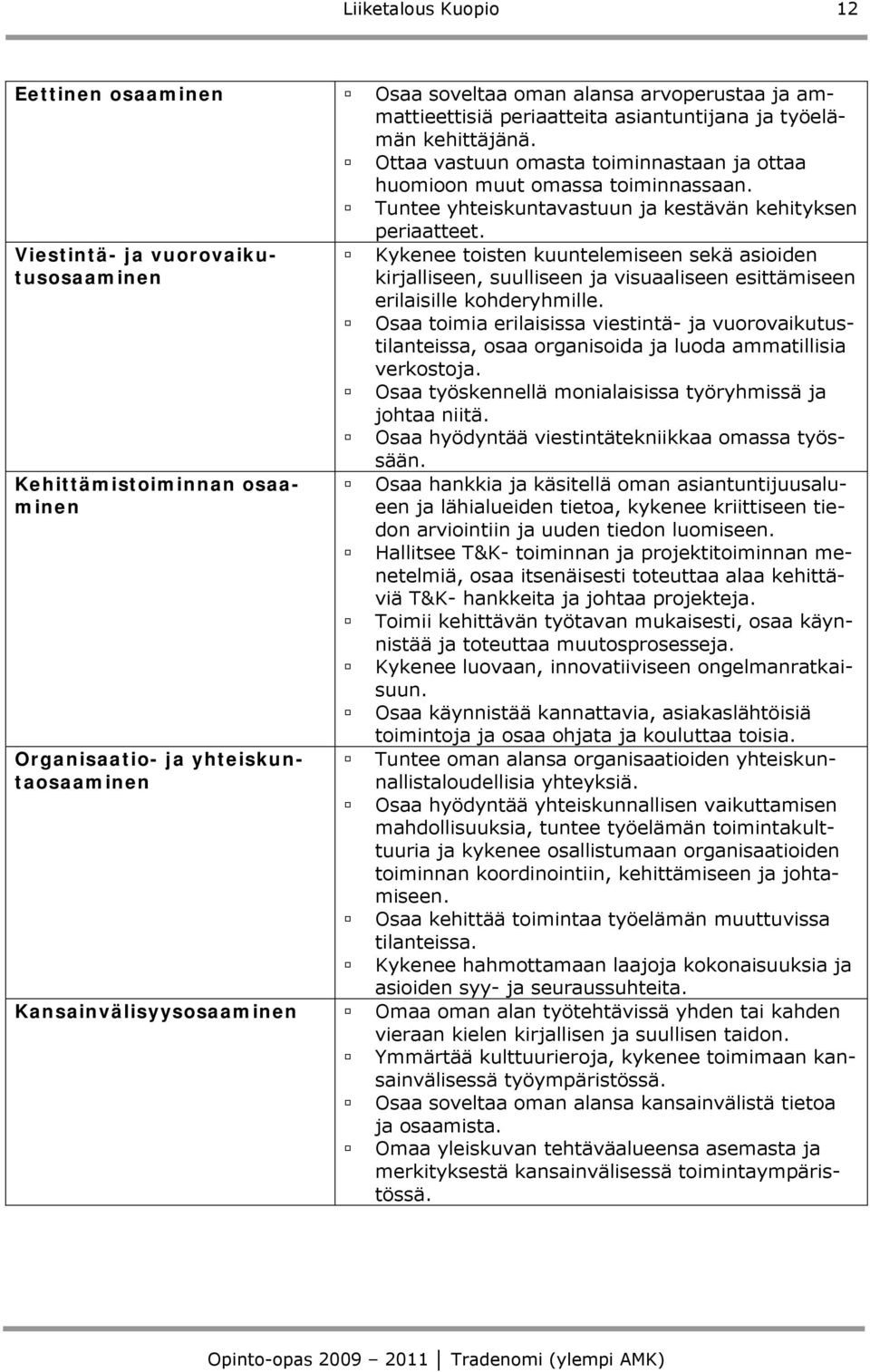 Liiketalous Kuopio 12

| | |
|---|---|
| Eettinen osaaminen | ▫ Osaa soveltaa oman alansa arvoperustaa ja ammattieettisiä periaatteita asiantuntijana ja työelämän kehittäjänä. ▫ Ottaa vastuun omasta toiminnastaan ja ottaa huomioon muut omassa toiminnassaan. ▫ Tuntee yhteiskuntavastuun ja kestävän kehityksen periaatteet. |
| Viestintä- ja vuorovaikutusosaaminen | ▫ Kykenee toisten kuuntelemiseen sekä asioiden kirjalliseen, suulliseen ja visuaaliseen esittämiseen erilaisille kohderyhmille. ▫ Osaa toimia erilaisissa viestintä- ja vuorovaikutustilanteissa, osaa organisoida ja luoda ammatillisia verkostoja. ▫ Osaa työskennellä monialaisissa työryhmissä ja johtaa niitä. ▫ Osaa hyödyntää viestintätekniikkaa omassa työssään. |
| Kehittämistoiminnan osaaminen | ▫ Osaa hankkia ja käsitellä oman asiantuntijuusalueen ja lähialueiden tietoa, kykenee kriittiseen tiedon arviointiin ja uuden tiedon luomiseen. ▫ Hallitsee T&K- toiminnan ja projektitoiminnan menetelmiä, osaa itsenäisesti toteuttaa alaa kehittäviä T&K- hankkeita ja johtaa projekteja. ▫ Toimii kehittävän työtavan mukaisesti, osaa käynnistää ja toteuttaa muutosprosesseja. ▫ Kykenee luovaan, innovatiiviseen ongelmanratkaisuun. ▫ Osaa käynnistää kannattavia, asiakaslähtöisiä toimintoja ja osaa ohjata ja kouluttaa toisia. |
| Organisaatio- ja yhteiskuntaosaaminen | ▫ Tuntee oman alansa organisaatioiden yhteiskunnallistaloudellisia yhteyksiä. ▫ Osaa hyödyntää yhteiskunnallisen vaikuttamisen mahdollisuuksia, tuntee työelämän toimintakulttuuria ja kykenee osallistumaan organisaatioiden toiminnan koordinointiin, kehittämiseen ja johtamiseen. ▫ Osaa kehittää toimintaa työelämän muuttuvissa tilanteissa. ▫ Kykenee hahmottamaan laajoja kokonaisuuksia ja asioiden syy- ja seuraussuhteita. |
| Kansainvälisyysosaaminen | ▫ Omaa oman alan työtehtävissä yhden tai kahden vieraan kielen kirjallisen ja suullisen taidon. ▫ Ymmärtää kulttuurieroja, kykenee toimimaan kansainvälisessä työympäristössä. ▫ Osaa soveltaa oman alansa kansainvälistä tietoa ja osaamista. ▫ Omaa yleiskuvan tehtäväalueensa asemasta ja merkityksestä kansainvälisessä toimintaympäristössä. |

Opinto-opas 2009 – 2011 Tradenomi (ylempi AMK)